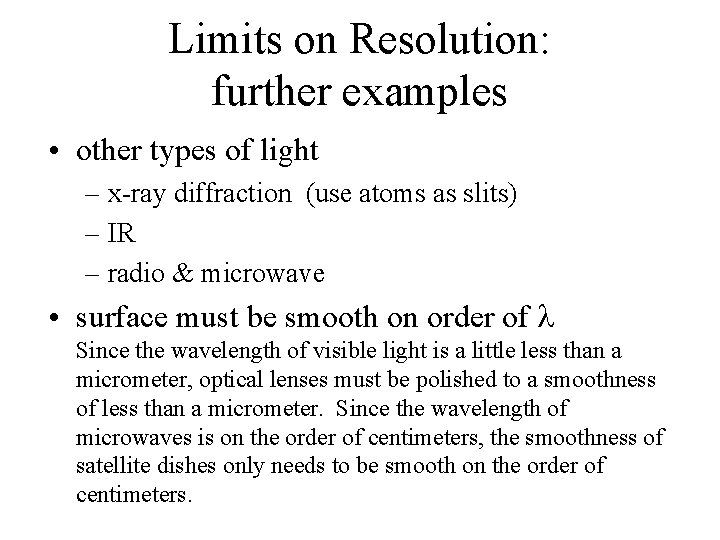 Limits on Resolution: further examples

• other types of light
– x-ray diffraction (use atoms as slits)
– IR
– radio & microwave

• surface must be smooth on order of $\lambda$
Since the wavelength of visible light is a little less than a micrometer, optical lenses must be polished to a smoothness of less than a micrometer. Since the wavelength of microwaves is on the order of centimeters, the smoothness of satellite dishes only needs to be smooth on the order of centimeters.